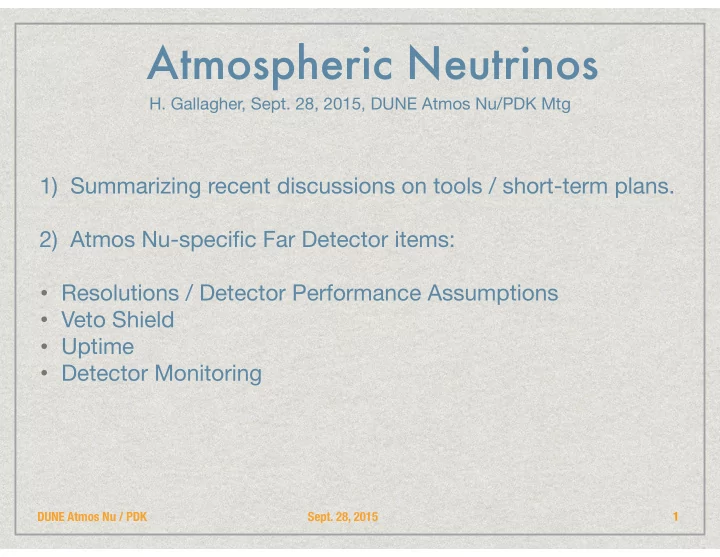 Atmospheric Neutrinos

H. Gallagher, Sept. 28, 2015, DUNE Atmos Nu/PDK Mtg

1) Summarizing recent discussions on tools / short-term plans.

2) Atmos Nu-specific Far Detector items:

• Resolutions / Detector Performance Assumptions
• Veto Shield
• Uptime
• Detector Monitoring

DUNE Atmos Nu / PDK

Sept. 28, 2015

1